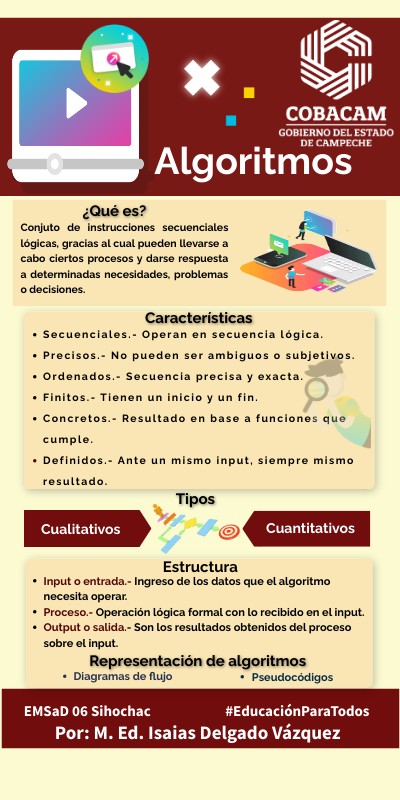 COBACAM
GOBIERNO DEL ESTADO
DE CAMPECHE

Algoritmos

¿Qué es?

Conjuto de instrucciones secuenciales lógicas, gracias al cual pueden llevarse a cabo ciertos procesos y darse respuesta a determinadas necesidades, problemas o decisiones.

Características

• Secuenciales.- Operan en secuencia lógica.
• Precisos.- No pueden ser ambiguos o subjetivos.
• Ordenados.- Secuencia precisa y exacta.
• Finitos.- Tienen un inicio y un fin.
• Concretos.- Resultado en base a funciones que cumple.
• Definidos.- Ante un mismo input, siempre mismo resultado.

Tipos

Cualitativos

Cuantitativos

Estructura

• Input o entrada.- Ingreso de los datos que el algoritmo necesita operar.
• Proceso.- Operación lógica formal con lo recibido en el input.
• Output o salida.- Son los resultados obtenidos del proceso sobre el input.

Representación de algoritmos

• Diagramas de flujo
• Pseudocódigos

EMSaD 06 Sihochac

#EducaciónParaTodos

Por: M. Ed. Isaias Delgado Vázquez